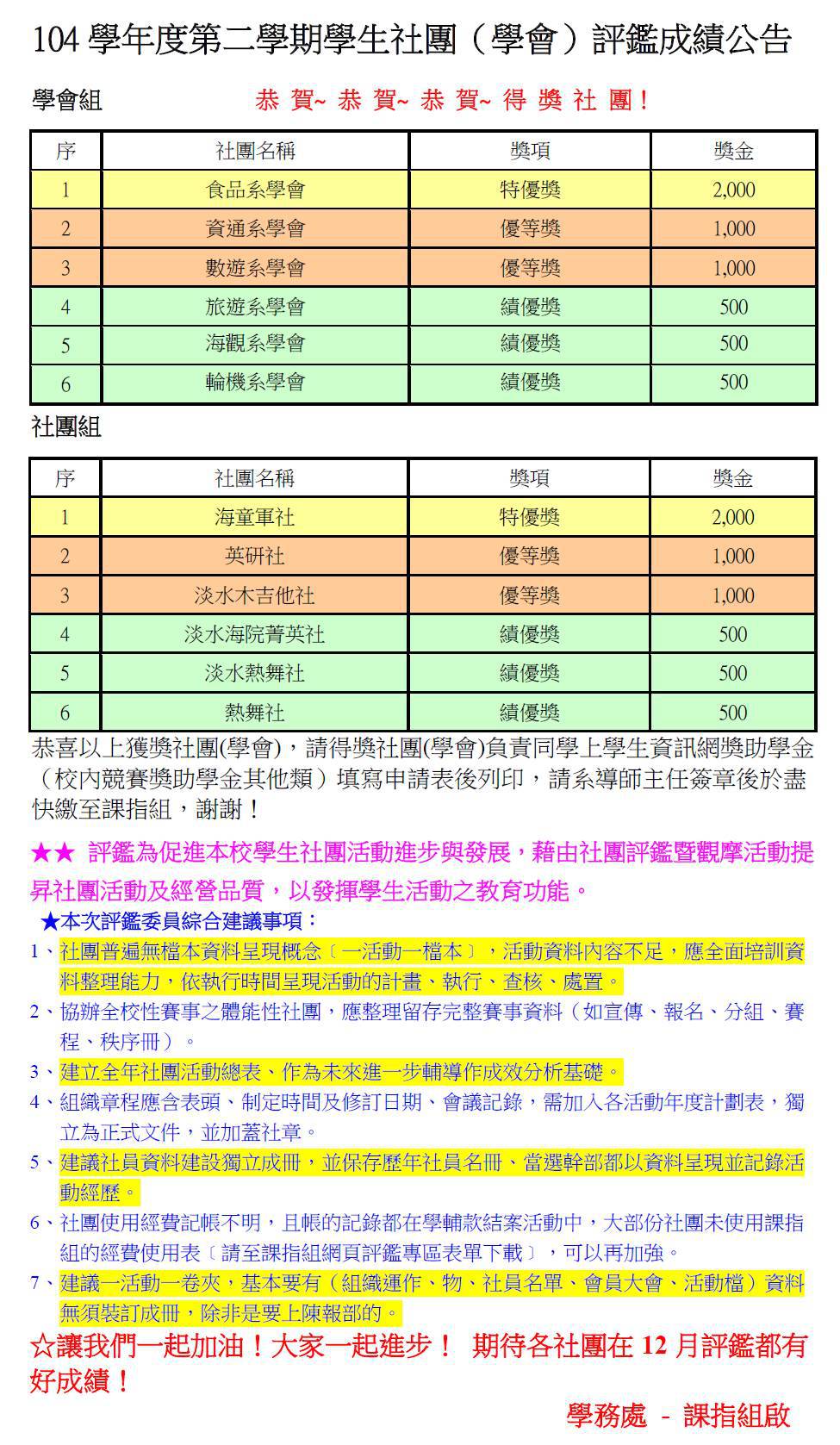 104 學年度第二學期學生社團（學會）評鑑成績公告

學會組 恭 賀~ 恭 賀~ 恭 賀~ 得 獎 社 團！

| 序 | 社團名稱 | 獎項 | 獎金 |
|---|---|---|---|
| 1 | 食品系學會 | 特優獎 | 2,000 |
| 2 | 資通系學會 | 優等獎 | 1,000 |
| 3 | 數遊系學會 | 優等獎 | 1,000 |
| 4 | 旅遊系學會 | 績優獎 | 500 |
| 5 | 海觀系學會 | 績優獎 | 500 |
| 6 | 輪機系學會 | 績優獎 | 500 |

社團組

| 序 | 社團名稱 | 獎項 | 獎金 |
|---|---|---|---|
| 1 | 海童軍社 | 特優獎 | 2,000 |
| 2 | 英研社 | 優等獎 | 1,000 |
| 3 | 淡水木吉他社 | 優等獎 | 1,000 |
| 4 | 淡水海院菁英社 | 績優獎 | 500 |
| 5 | 淡水熱舞社 | 績優獎 | 500 |
| 6 | 熱舞社 | 績優獎 | 500 |

恭喜以上獲獎社團(學會)，請得獎社團(學會)負責同學上學生資訊網獎助學金（校內競賽獎助學金其他類）填寫申請表後列印，請系導師主任簽章後於盡快繳至課指組，謝謝！

★★ 評鑑為促進本校學生社團活動進步與發展，藉由社團評鑑暨觀摩活動提昇社團活動及經營品質，以發揮學生活動之教育功能。

★本次評鑑委員綜合建議事項：

1、社團普遍無檔本資料呈現概念〔一活動一檔本〕，活動資料內容不足，應全面培訓資料整理能力，依執行時間呈現活動的計畫、執行、查核、處置。

2、協辦全校性賽事之體能性社團，應整理留存完整賽事資料（如宣傳、報名、分組、賽程、秩序冊）。

3、建立全年社團活動總表、作為未來進一步輔導作成效分析基礎。

4、組織章程應含表頭、制定時間及修訂日期、會議記錄，需加入各活動年度計劃表，獨立為正式文件，並加蓋社章。

5、建議社員資料建設獨立成冊，並保存歷年社員名冊、當選幹部都以資料呈現並記錄活動經歷。

6、社團使用經費記帳不明，且帳的記錄都在學輔款結案活動中，大部份社團未使用課指組的經費使用表〔請至課指組網頁評鑑專區表單下載〕，可以再加強。

7、建議一活動一卷夾，基本要有（組織運作、物、社員名單、會員大會、活動檔）資料無須裝訂成冊，除非是要上陳報部的。

☆讓我們一起加油！大家一起進步！ 期待各社團在 12 月評鑑都有好成績！

學務處 - 課指組啟